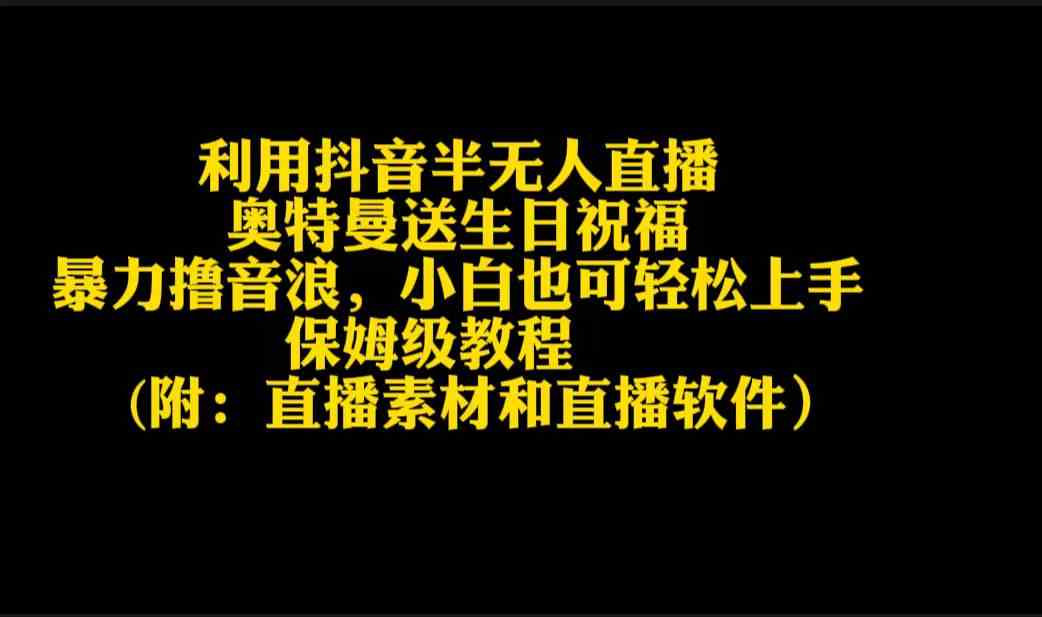 利用抖音半无人直播
奥特曼送生日祝福
暴力撸音浪，小白也可轻松上手
保姆级教程
（附：直播素材和直播软件）